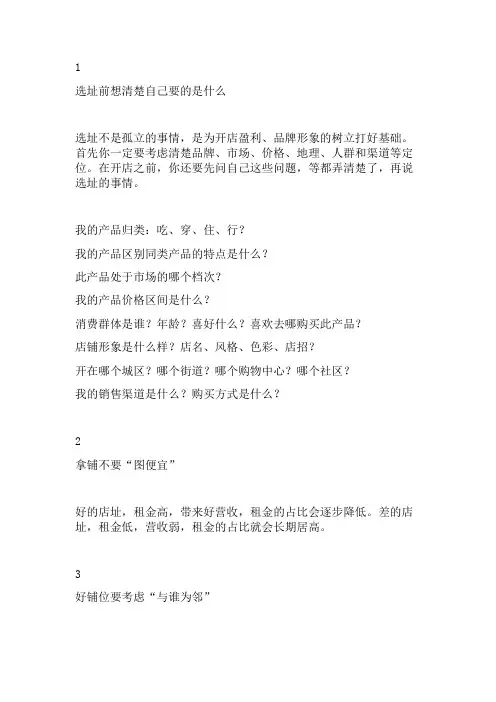 1

选址前想清楚自己要的是什么

选址不是孤立的事情，是为开店盈利、品牌形象的树立打好基础。首先你一定要考虑清楚品牌、市场、价格、地理、人群和渠道等定位。在开店之前，你还要先问自己这些问题，等都弄清楚了，再说选址的事情。

我的产品归类：吃、穿、住、行？

我的产品区别同类产品的特点是什么？

此产品处于市场的哪个档次？

我的产品价格区间是什么？

消费群体是谁？年龄？喜好什么？喜欢去哪购买此产品？

店铺形象是什么样？店名、风格、色彩、店招？

开在哪个城区？哪个街道？哪个购物中心？哪个社区？

我的销售渠道是什么？购买方式是什么？

2

拿铺不要“图便宜”

好的店址，租金高，带来好营收，租金的占比会逐步降低。差的店址，租金低，营收弱，租金的占比就会长期居高。

3

好铺位要考虑“与谁为邻”